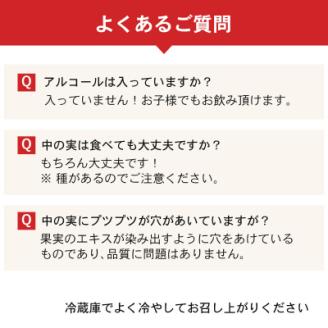 よくあるご質問

Q アルコールは入っていますか？
入っていません！お子様でもお飲み頂けます。

Q 中の実は食べても大丈夫ですか？
もちろん大丈夫です！
※ 種があるのでご注意ください。

Q 中の実にブツブツが穴があいていますが？
果実のエキスが染み出すように穴をあけているものであり、品質に問題はありません。

冷蔵庫でよく冷やしてお召し上がりください